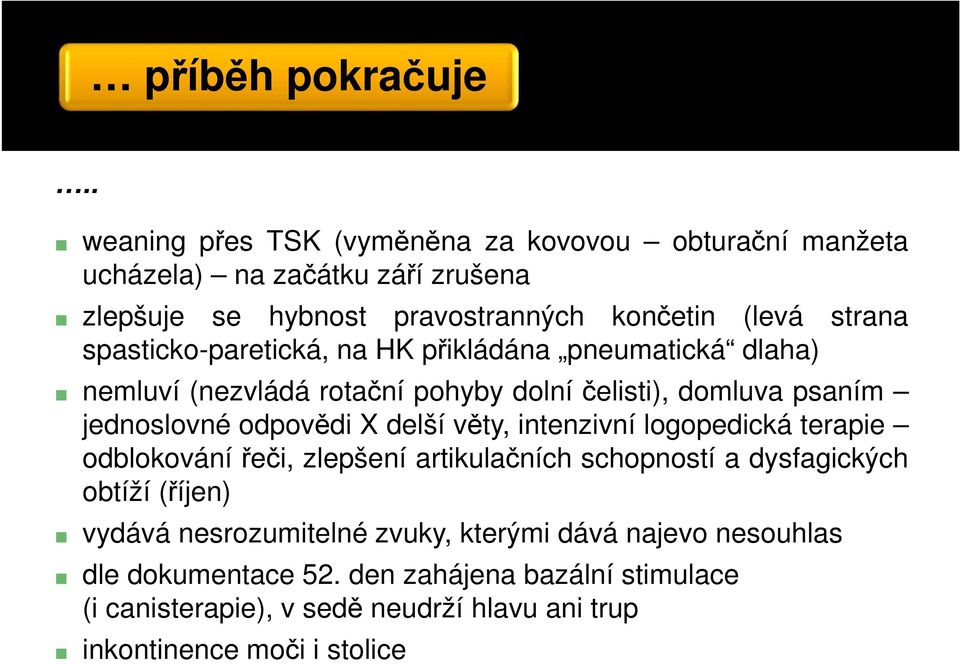 … příběh pokračuje

…..

- weaning přes TSK (vyměněna za kovovou – obturační manžeta ucházela) – na začátku září zrušena
- zlepšuje se hybnost pravostranných končetin (levá strana spasticko-paretická, na HK přikládána „pneumatická“ dlaha)
- nemluví (nezvládá rotační pohyby dolní čelisti), domluva psaním – jednoslovné odpovědi X delší věty, intenzivní logopedická terapie – odblokování řeči, zlepšení artikulačních schopností a dysfagických obtíží (říjen)
- vydává nesrozumitelné zvuky, kterými dává najevo nesouhlas
- dle dokumentace 52. den zahájena bazální stimulace (i canisterapie), v sedě neudrží hlavu ani trup
- inkontinence moči i stolice